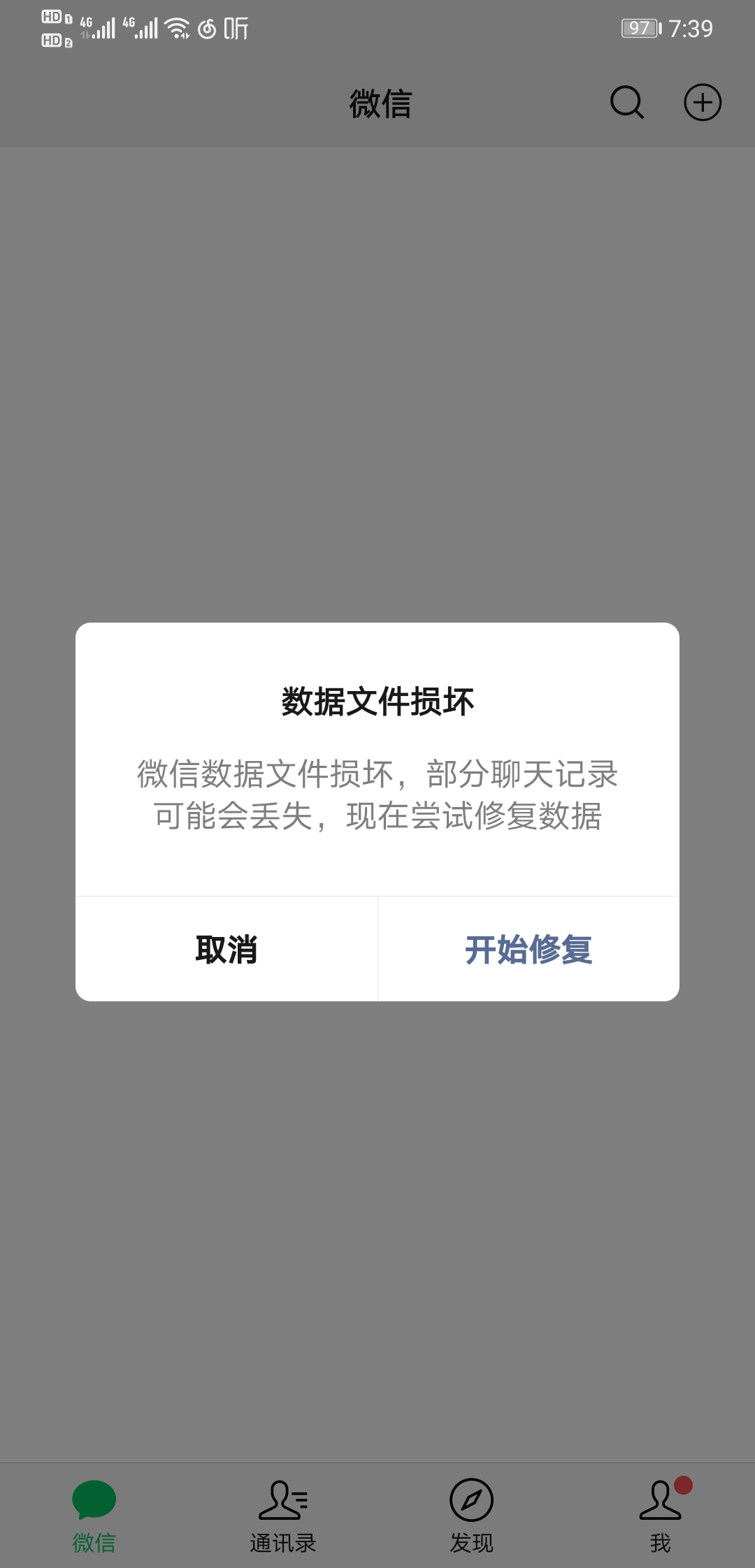 HD 1 HD 2 4G 4G 听 97 7:39

微信

数据文件损坏

微信数据文件损坏，部分聊天记录可能会丢失，现在尝试修复数据

取消

开始修复

微信

通讯录

发现

我